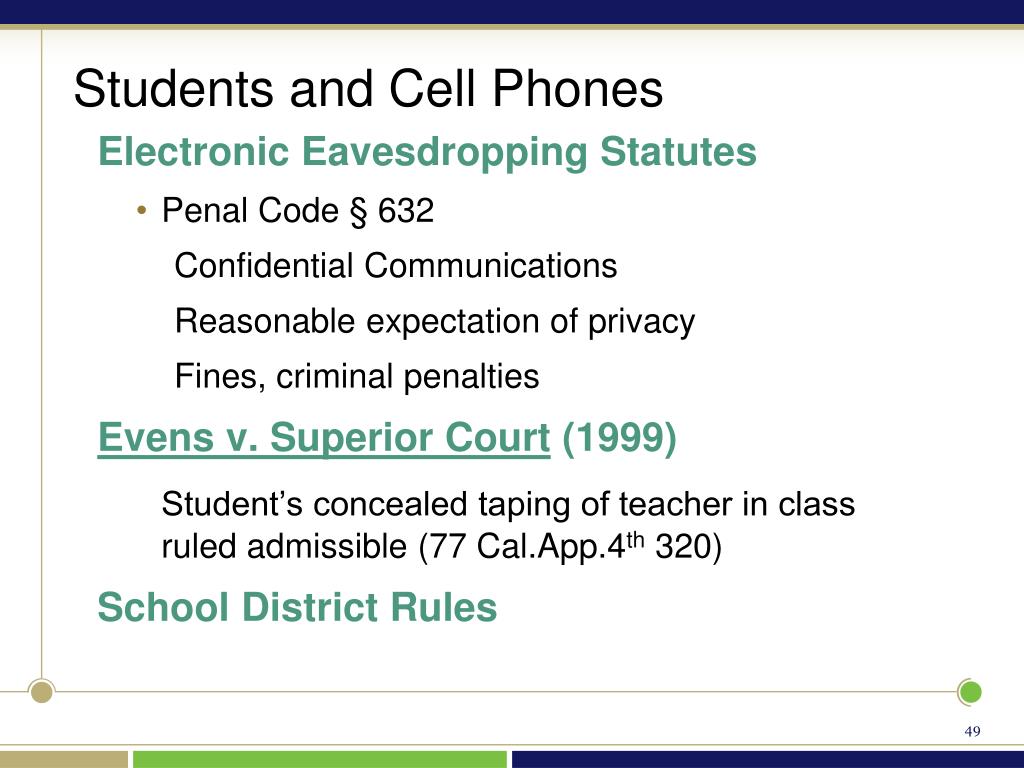 Students and Cell Phones

Electronic Eavesdropping Statutes

• Penal Code § 632

Confidential Communications

Reasonable expectation of privacy

Fines, criminal penalties

Evens v. Superior Court (1999)

Student's concealed taping of teacher in class ruled admissible (77 Cal.App.4$^{th}$ 320)

School District Rules

49